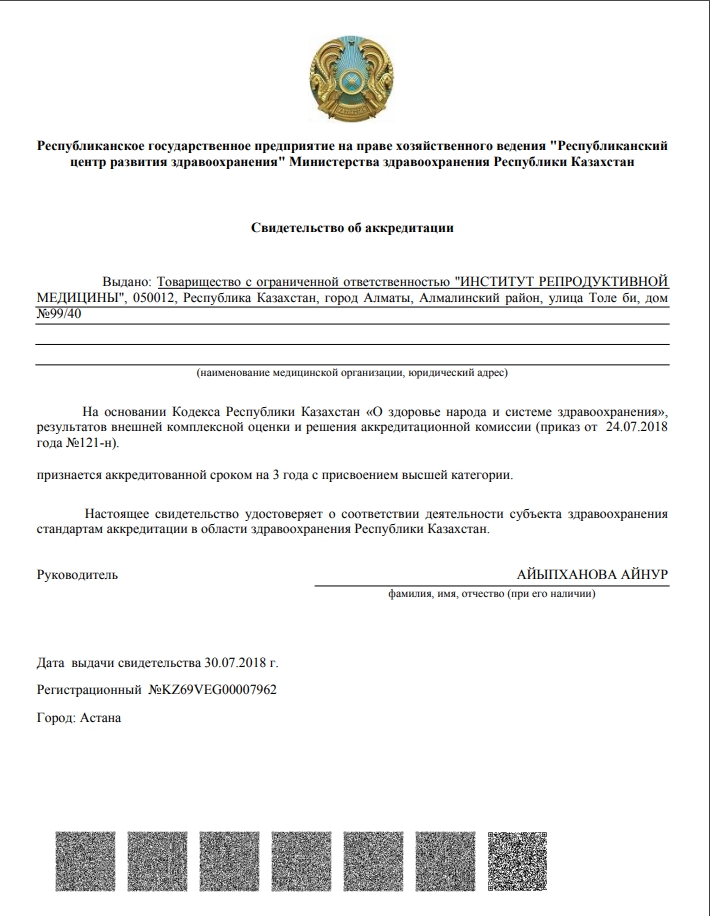 Республиканское государственное предприятие на праве хозяйственного ведения "Республиканский центр развития здравоохранения" Министерства здравоохранения Республики Казахстан

Свидетельство об аккредитации

Выдано: Товарищество с ограниченной ответственностью "ИНСТИТУТ РЕПРОДУКТИВНОЙ МЕДИЦИНЫ", 050012, Республика Казахстан, город Алматы, Алмалинский район, улица Толе би, дом №99/40

(наименование медицинской организации, юридический адрес)

На основании Кодекса Республики Казахстан «О здоровье народа и системе здравоохранения», результатов внешней комплексной оценки и решения аккредитационной комиссии (приказ от 24.07.2018 года №121-н).

признается аккредитованной сроком на 3 года с присвоением высшей категории.

Настоящее свидетельство удостоверяет о соответствии деятельности субъекта здравоохранения стандартам аккредитации в области здравоохранения Республики Казахстан.

Руководитель

АЙЫПХАНОВА АЙНУР
фамилия, имя, отчество (при его наличии)

Дата выдачи свидетельства 30.07.2018 г.

Регистрационный №KZ69VEG00007962

Город: Астана